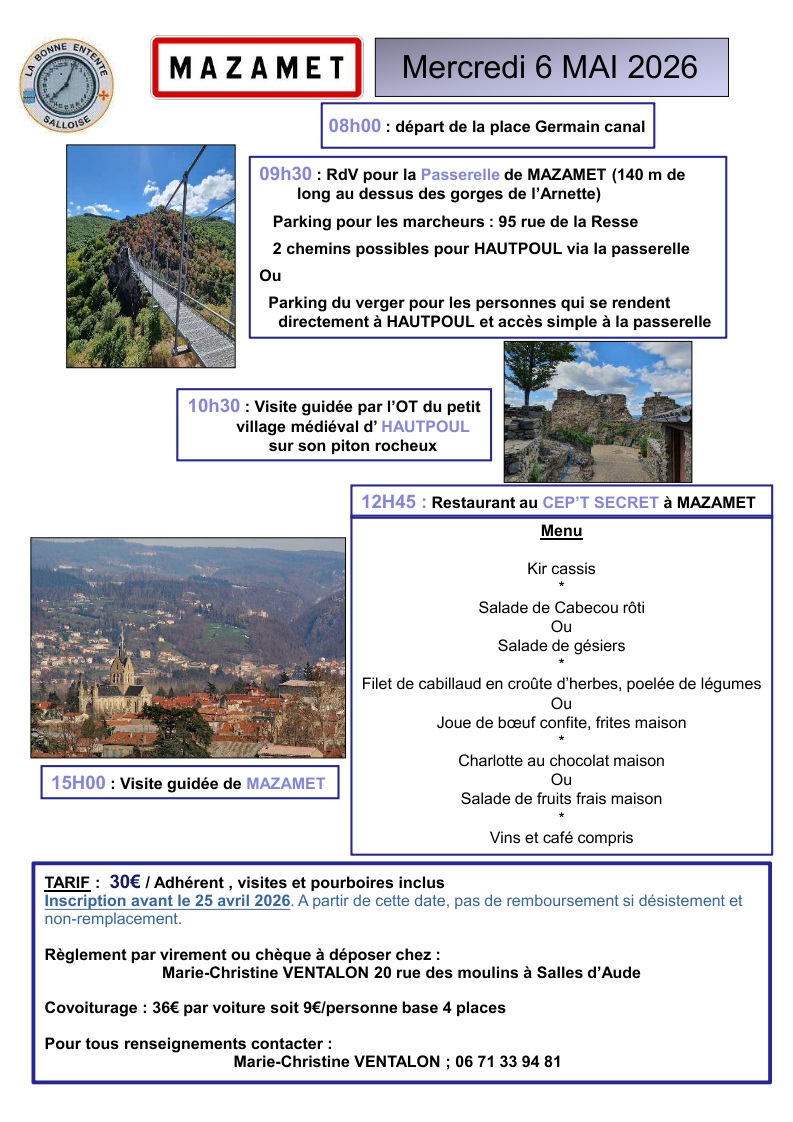 LA BONNE ENTENTE
SALLOISE

MAZAMET

Mercredi 6 MAI 2026

08h00 : départ de la place Germain canal

09h30 : RdV pour la Passerelle de MAZAMET (140 m de long au dessus des gorges de l'Arnette)

Parking pour les marcheurs : 95 rue de la Resse

2 chemins possibles pour HAUTPOUL via la passerelle

Ou

Parking du verger pour les personnes qui se rendent directement à HAUTPOUL et accès simple à la passerelle

10h30 : Visite guidée par l'OT du petit village médiéval d' HAUTPOUL sur son piton rocheux

12H45 : Restaurant au CEP'T SECRET à MAZAMET

Menu

Kir cassis
*
Salade de Cabecou rôti
Ou
Salade de gésiers
*
Filet de cabillaud en croûte d'herbes, poelée de légumes
Ou
Joue de bœuf confite, frites maison
*
Charlotte au chocolat maison
Ou
Salade de fruits frais maison
*
Vins et café compris

15H00 : Visite guidée de MAZAMET

TARIF : 30€ / Adhérent , visites et pourboires inclus
Inscription avant le 25 avril 2026. A partir de cette date, pas de remboursement si désistement et non-remplacement.

Règlement par virement ou chèque à déposer chez :
Marie-Christine VENTALON 20 rue des moulins à Salles d'Aude

Covoiturage : 36€ par voiture soit 9€/personne base 4 places

Pour tous renseignements contacter :
Marie-Christine VENTALON ; 06 71 33 94 81